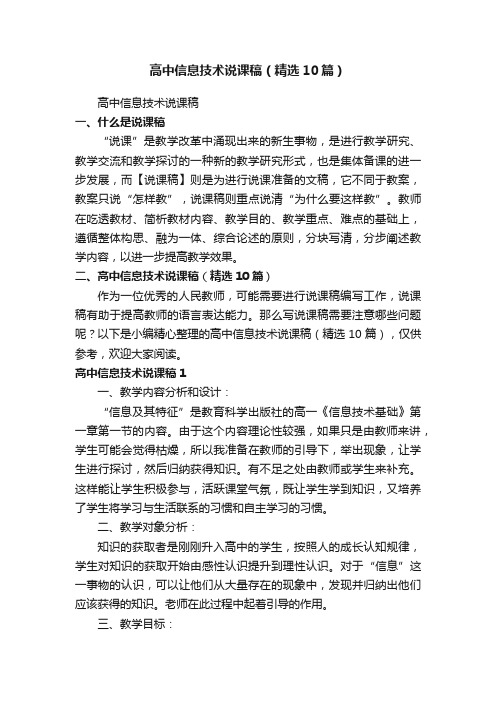 高中信息技术说课稿（精选10篇）

高中信息技术说课稿

一、什么是说课稿

“说课”是教学改革中涌现出来的新生事物，是进行教学研究、教学交流和教学探讨的一种新的教学研究形式，也是集体备课的进一步发展，而【说课稿】则是为进行说课准备的文稿，它不同于教案，教案只说“怎样教”，说课稿则重点说清“为什么要这样教”。教师在吃透教材、简析教材内容、教学目的、教学重点、难点的基础上，遵循整体构思、融为一体、综合论述的原则，分块写清，分步阐述教学内容，以进一步提高教学效果。

二、高中信息技术说课稿（精选10篇）

作为一位优秀的人民教师，可能需要进行说课稿编写工作，说课稿有助于提高教师的语言表达能力。那么写说课稿需要注意哪些问题呢？以下是小编精心整理的高中信息技术说课稿（精选10篇），仅供参考，欢迎大家阅读。

高中信息技术说课稿1

一、教学内容分析和设计：

“信息及其特征”是教育科学出版社的高一《信息技术基础》第一章第一节的内容。由于这个内容理论性较强，如果只是由教师来讲，学生可能会觉得枯燥，所以我准备在教师的引导下，举出现象，让学生进行探讨，然后归纳获得知识。有不足之处由教师或学生来补充。这样能让学生积极参与，活跃课堂气氛，既让学生学到知识，又培养了学生将学习与生活联系的习惯和自主学习的习惯。

二、教学对象分析：

知识的获取者是刚刚升入高中的学生，按照人的成长认知规律，学生对知识的获取开始由感性认识提升到理性认识。对于“信息”这一事物的认识，可以让他们从大量存在的现象中，发现并归纳出他们应该获得的知识。老师在此过程中起着引导的作用。

三、教学目标：